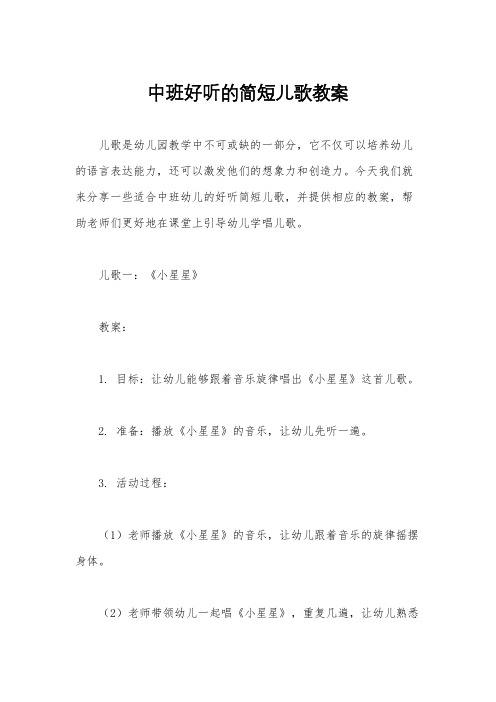 中班好听的简短儿歌教案

儿歌是幼儿园教学中不可或缺的一部分，它不仅可以培养幼儿的语言表达能力，还可以激发他们的想象力和创造力。今天我们就来分享一些适合中班幼儿的好听简短儿歌，并提供相应的教案，帮助老师们更好地在课堂上引导幼儿学唱儿歌。

儿歌一：《小星星》

教案：

1. 目标：让幼儿能够跟着音乐旋律唱出《小星星》这首儿歌。

2. 准备：播放《小星星》的音乐，让幼儿先听一遍。

3. 活动过程：

（1）老师播放《小星星》的音乐，让幼儿跟着音乐的旋律摇摆身体。

（2）老师带领幼儿一起唱《小星星》，重复几遍，让幼儿熟悉